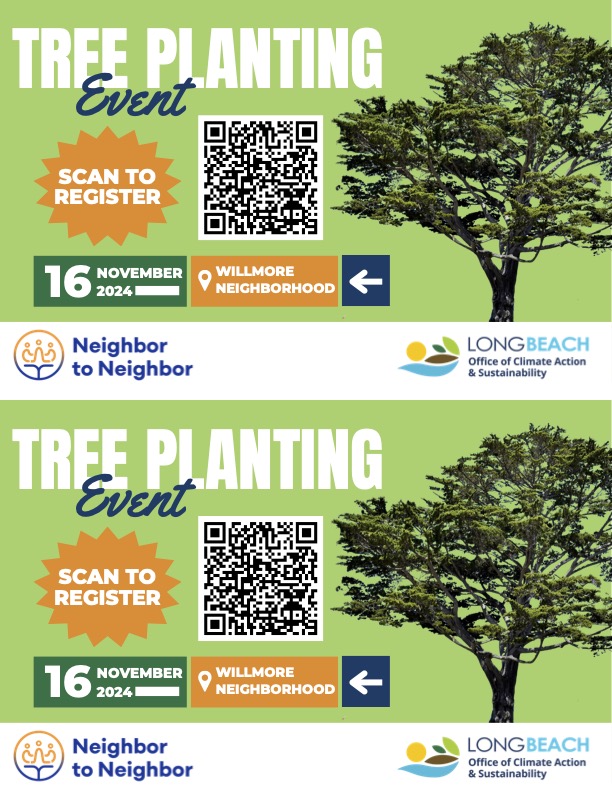 TREE PLANTING
Event

SCAN TO REGISTER

16 NOVEMBER 2024

WILLMORE NEIGHBORHOOD

←

Neighbor to Neighbor

LONGBEACH
Office of Climate Action & Sustainability

TREE PLANTING
Event

SCAN TO REGISTER

16 NOVEMBER 2024

WILLMORE NEIGHBORHOOD

←

Neighbor to Neighbor

LONGBEACH
Office of Climate Action & Sustainability